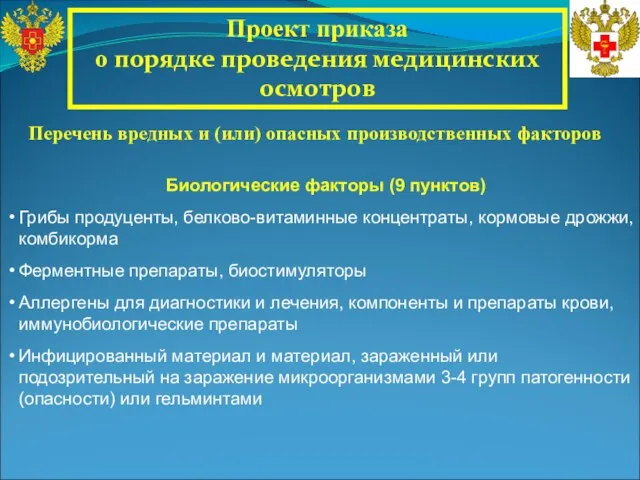 Проект приказа
о порядке проведения медицинских осмотров

Перечень вредных и (или) опасных производственных факторов

Биологические факторы (9 пунктов)

• Грибы продуценты, белково-витаминные концентраты, кормовые дрожжи, комбикорма

• Ферментные препараты, биостимуляторы

• Аллергены для диагностики и лечения, компоненты и препараты крови, иммунобиологические препараты

• Инфицированный материал и материал, зараженный или подозрительный на заражение микроорганизмами 3-4 групп патогенности (опасности) или гельминтами